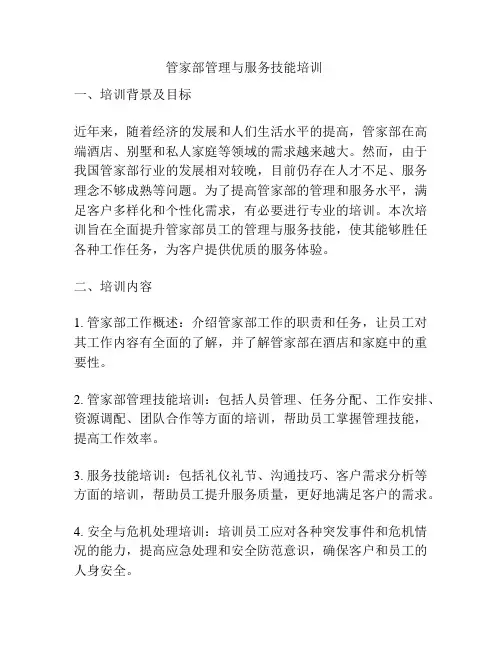 管家部管理与服务技能培训

一、培训背景及目标

近年来，随着经济的发展和人们生活水平的提高，管家部在高端酒店、别墅和私人家庭等领域的需求越来越大。然而，由于我国管家部行业的发展相对较晚，目前仍存在人才不足、服务理念不够成熟等问题。为了提高管家部的管理和服务水平，满足客户多样化和个性化需求，有必要进行专业的培训。本次培训旨在全面提升管家部员工的管理与服务技能，使其能够胜任各种工作任务，为客户提供优质的服务体验。

二、培训内容

1. 管家部工作概述：介绍管家部工作的职责和任务，让员工对其工作内容有全面的了解，并了解管家部在酒店和家庭中的重要性。

2. 管家部管理技能培训：包括人员管理、任务分配、工作安排、资源调配、团队合作等方面的培训，帮助员工掌握管理技能，提高工作效率。

3. 服务技能培训：包括礼仪礼节、沟通技巧、客户需求分析等方面的培训，帮助员工提升服务质量，更好地满足客户的需求。

4. 安全与危机处理培训：培训员工应对各种突发事件和危机情况的能力，提高应急处理和安全防范意识，确保客户和员工的人身安全。